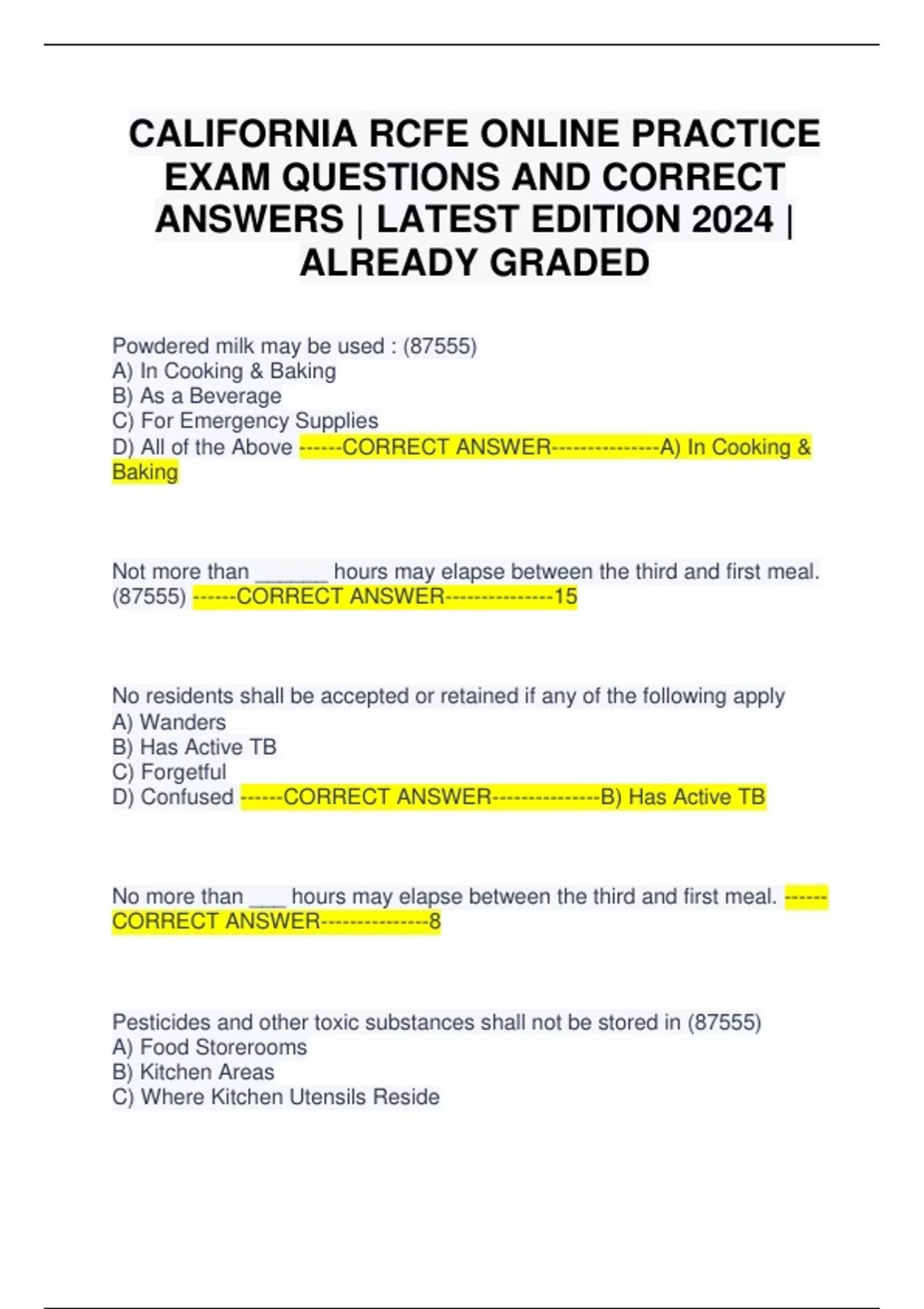 CALIFORNIA RCFE ONLINE PRACTICE EXAM QUESTIONS AND CORRECT ANSWERS | LATEST EDITION 2024 | ALREADY GRADED

Powdered milk may be used : (87555)
A) In Cooking & Baking
B) As a Beverage
C) For Emergency Supplies
D) All of the Above ------CORRECT ANSWER---------------A) In Cooking & Baking

Not more than ______ hours may elapse between the third and first meal. (87555) ------CORRECT ANSWER---------------15

No residents shall be accepted or retained if any of the following apply
A) Wanders
B) Has Active TB
C) Forgetful
D) Confused ------CORRECT ANSWER---------------B) Has Active TB

No more than ___ hours may elapse between the third and first meal. ------CORRECT ANSWER---------------8

Pesticides and other toxic substances shall not be stored in (87555)
A) Food Storerooms
B) Kitchen Areas
C) Where Kitchen Utensils Reside